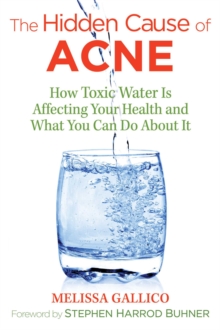 The Hidden Cause of
ACNE

How Toxic Water Is Affecting Your Health and What You Can Do About It

MELISSA GALLICO

Foreword by STEPHEN HARROD BUHNER